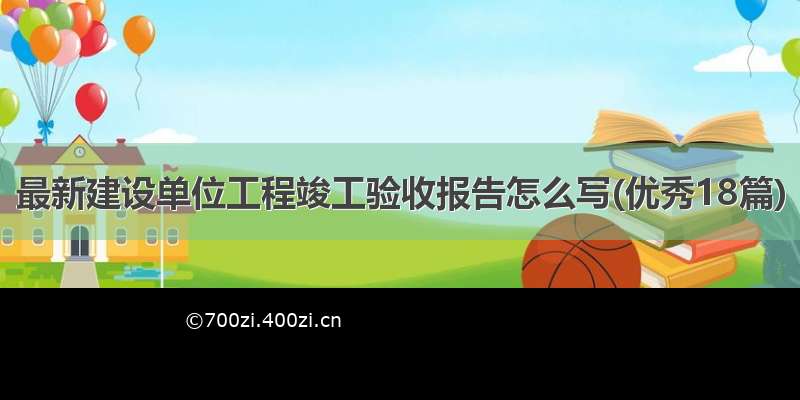 最新建设单位工程竣工验收报告怎么写(优秀18篇)

©700zi.400zi.cn